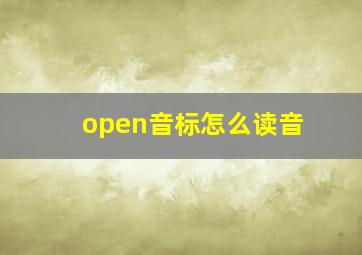 open音标怎么读音